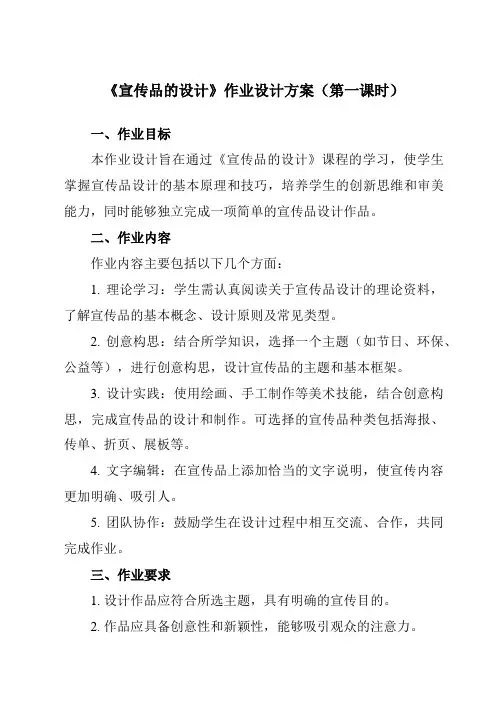 《宣传品的设计》作业设计方案（第一课时）

一、作业目标

本作业设计旨在通过《宣传品的设计》课程的学习，使学生掌握宣传品设计的基本原理和技巧，培养学生的创新思维和审美能力，同时能够独立完成一项简单的宣传品设计作品。

二、作业内容

作业内容主要包括以下几个方面：

1. 理论学习：学生需认真阅读关于宣传品设计的理论资料，了解宣传品的基本概念、设计原则及常见类型。

2. 创意构思：结合所学知识，选择一个主题（如节日、环保、公益等），进行创意构思，设计宣传品的主题和基本框架。

3. 设计实践：使用绘画、手工制作等美术技能，结合创意构思，完成宣传品的设计和制作。可选择的宣传品种类包括海报、传单、折页、展板等。

4. 文字编辑：在宣传品上添加恰当的文字说明，使宣传内容更加明确、吸引人。

5. 团队协作：鼓励学生在设计过程中相互交流、合作，共同完成作业。

三、作业要求

1. 设计作品应符合所选主题，具有明确的宣传目的。

2. 作品应具备创意性和新颖性，能够吸引观众的注意力。